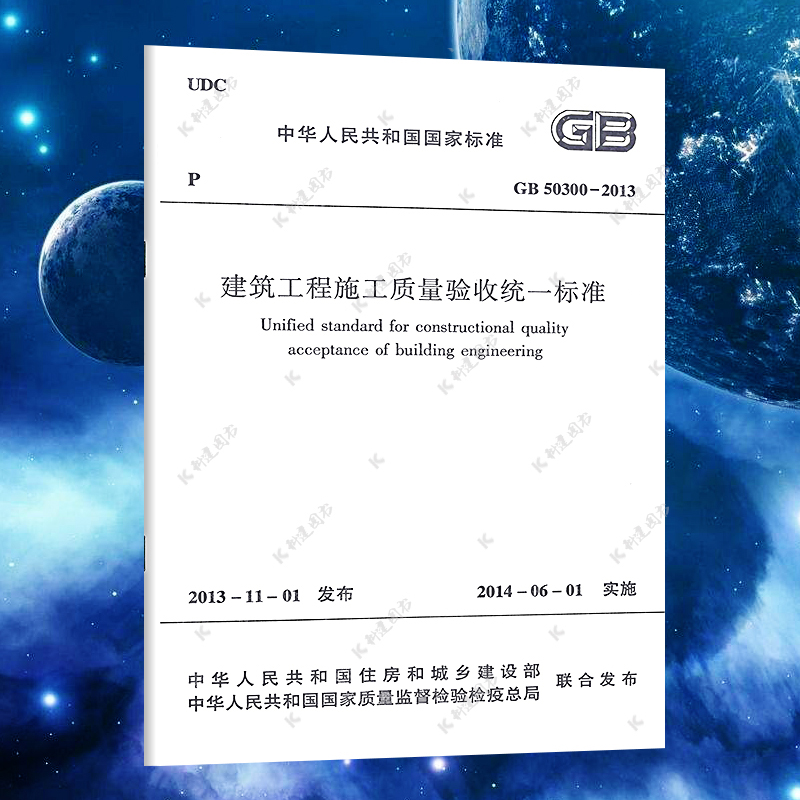 UDC

中华人民共和国国家标准

GB

P

GB 50300－2013

建筑工程施工质量验收统一标准

Unified standard for constructional quality acceptance of building engineering

2013－11－01 发布

2014－06－01 实施

中华人民共和国住房和城乡建设部
中华人民共和国国家质量监督检验检疫总局
联合发布